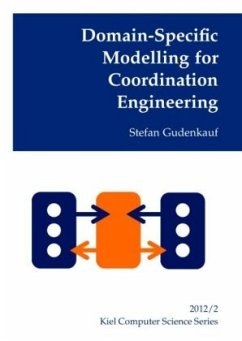 Domain-Specific Modelling for Coordination Engineering

Stefan Gudenkauf

2012/2
Kiel Computer Science Series